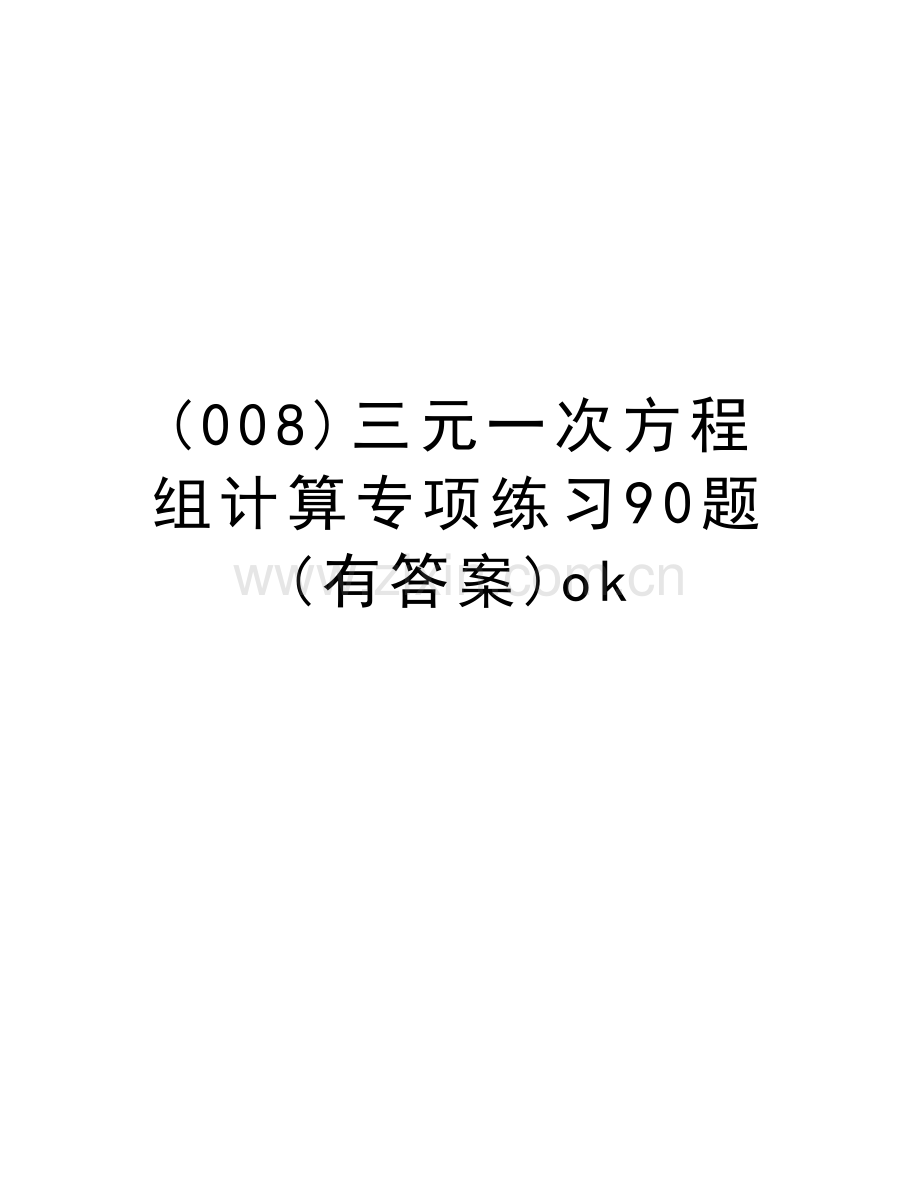 （008）三元一次方程组计算专项练习90题（有答案）ok

www.zixin.com.cn